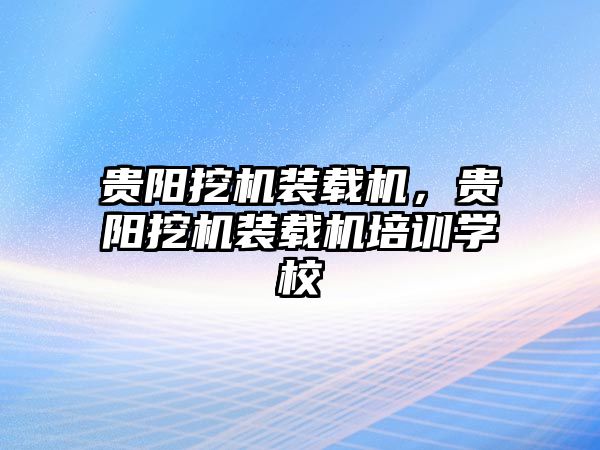 贵阳挖机装载机，贵阳挖机装载机培训学校